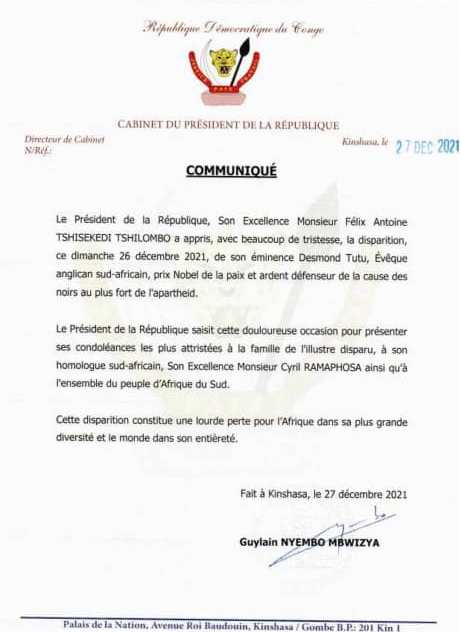 République Démocratique du Congo

CABINET DU PRÉSIDENT DE LA RÉPUBLIQUE

Directeur de Cabinet
N/Réf.:

Kinshasa, le 27 DEC 2021

COMMUNIQUÉ

Le Président de la République, Son Excellence Monsieur Félix Antoine TSHISEKEDI TSHILOMBO a appris, avec beaucoup de tristesse, la disparition, ce dimanche 26 décembre 2021, de son éminence Desmond Tutu, Évêque anglican sud-africain, prix Nobel de la paix et ardent défenseur de la cause des noirs au plus fort de l'apartheid.

Le Président de la République saisit cette douloureuse occasion pour présenter ses condoléances les plus attristées à la famille de l'illustre disparu, à son homologue sud-africain, Son Excellence Monsieur Cyril RAMAPHOSA ainsi qu'à l'ensemble du peuple d'Afrique du Sud.

Cette disparition constitue une lourde perte pour l'Afrique dans sa plus grande diversité et le monde dans son entièreté.

Fait à Kinshasa, le 27 décembre 2021

Guylain NYEMBO MBWIZYA

Palais de la Nation, Avenue Roi Baudouin, Kinshasa / Gombe B.P.: 201 Kin 1